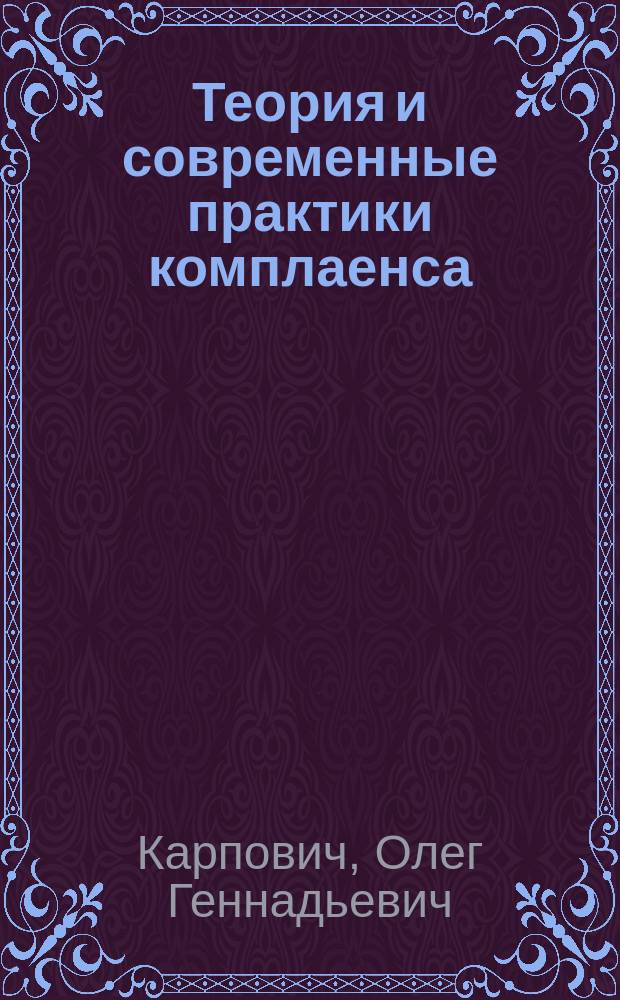 Теория и современные практики комплаенса

Карпович, Олег Геннадьевич